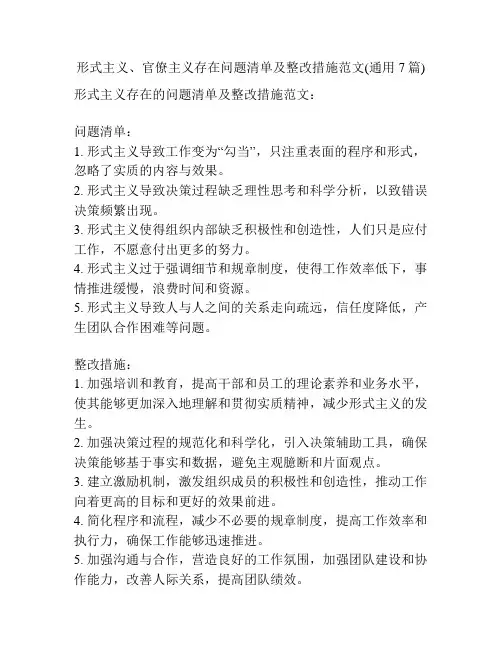 形式主义、官僚主义存在问题清单及整改措施范文(通用 7 篇)

形式主义存在的问题清单及整改措施范文：

问题清单：
1. 形式主义导致工作变为“勾当”，只注重表面的程序和形式，忽略了实质的内容与效果。
2. 形式主义导致决策过程缺乏理性思考和科学分析，以致错误决策频繁出现。
3. 形式主义使得组织内部缺乏积极性和创造性，人们只是应付工作，不愿意付出更多的努力。
4. 形式主义过于强调细节和规章制度，使得工作效率低下，事情推进缓慢，浪费时间和资源。
5. 形式主义导致人与人之间的关系走向疏远，信任度降低，产生团队合作困难等问题。

整改措施：
1. 加强培训和教育，提高干部和员工的理论素养和业务水平，使其能够更加深入地理解和贯彻实质精神，减少形式主义的发生。
2. 加强决策过程的规范化和科学化，引入决策辅助工具，确保决策能够基于事实和数据，避免主观臆断和片面观点。
3. 建立激励机制，激发组织成员的积极性和创造性，推动工作向着更高的目标和更好的效果前进。
4. 简化程序和流程，减少不必要的规章制度，提高工作效率和执行力，确保工作能够迅速推进。
5. 加强沟通与合作，营造良好的工作氛围，加强团队建设和协作能力，改善人际关系，提高团队绩效。